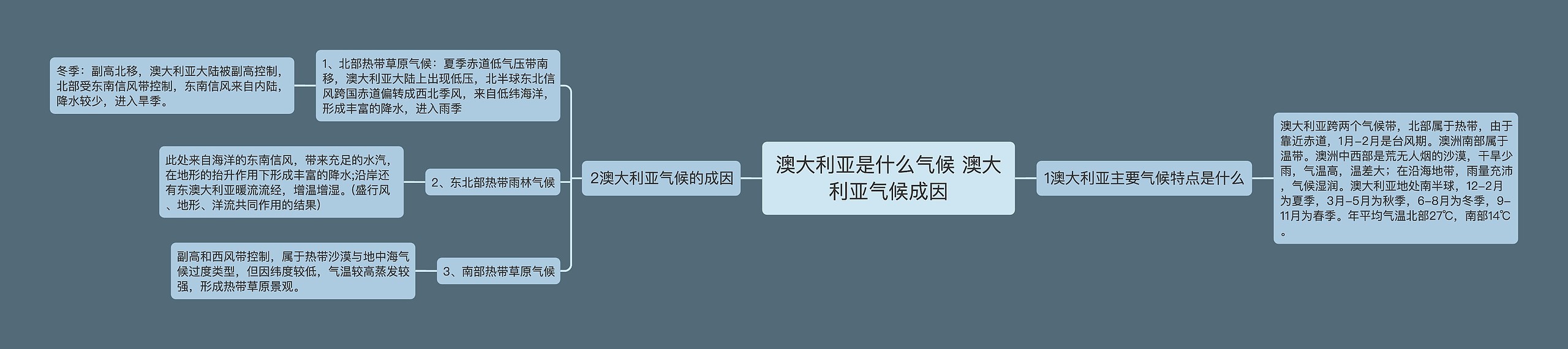 澳大利亚是什么气候 澳大利亚气候成因

1澳大利亚主要气候特点是什么

澳大利亚跨两个气候带，北部属于热带，由于靠近赤道，1月–2月是台风期。澳洲南部属于温带。澳洲中西部是荒无人烟的沙漠，干旱少雨，气温高，温差大；在沿海地带，雨量充沛，气候湿润。澳大利亚地处南半球，12–2月为夏季，3月–5月为秋季，6–8月为冬季，9–11月为春季。年平均气温北部27℃，南部14℃。

2澳大利亚气候的成因

1、北部热带草原气候：夏季赤道低气压带南移，澳大利亚大陆上出现低压，北半球东北信风跨国赤道偏转成西北季风，来自低纬海洋，形成丰富的降水，进入雨季

冬季：副高北移，澳大利亚大陆被副高控制，北部受东南信风带控制，东南信风来自内陆，降水较少，进入旱季。

2、东北部热带雨林气候

此处来自海洋的东南信风，带来充足的水汽，在地形的抬升作用下形成丰富的降水;沿岸还有东澳大利亚暖流流经，增温增湿。(盛行风、地形、洋流共同作用的结果)

3、南部热带草原气候

副高和西风带控制，属于热带沙漠与地中海气候过度类型，但因纬度较低，气温较高蒸发较强，形成热带草原景观。